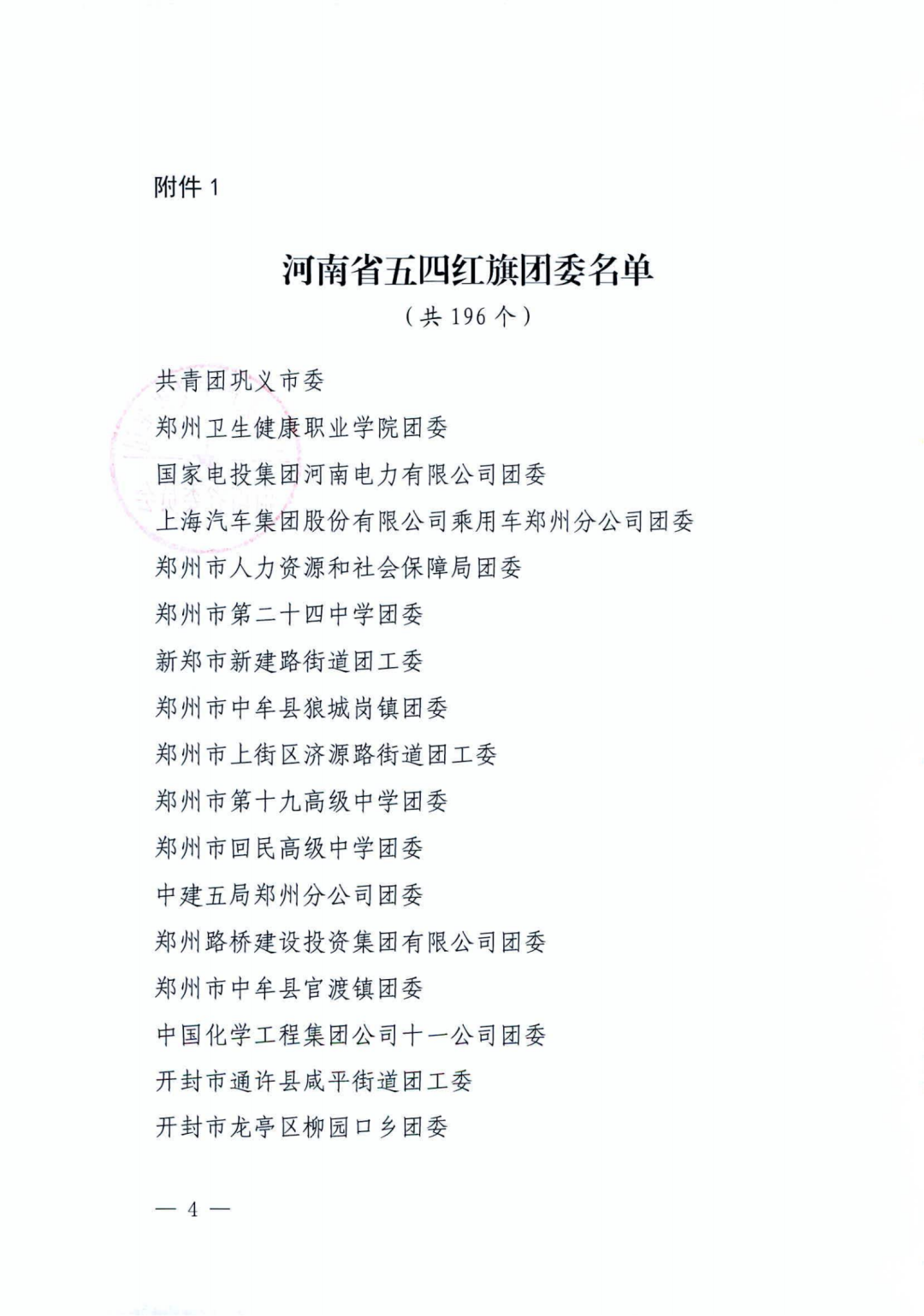 附件 1

河南省五四红旗团委名单

（共 196 个）

共青团巩义市委

郑州卫生健康职业学院团委

国家电投集团河南电力有限公司团委

上海汽车集团股份有限公司乘用车郑州分公司团委

郑州市人力资源和社会保障局团委

郑州市第二十四中学团委

新郑市新建路街道团工委

郑州市中牟县狼城岗镇团委

郑州市上街区济源路街道团工委

郑州市第十九高级中学团委

郑州市回民高级中学团委

中建五局郑州分公司团委

郑州路桥建设投资集团有限公司团委

郑州市中牟县官渡镇团委

中国化学工程集团公司十一公司团委

开封市通许县咸平街道团工委

开封市龙亭区柳园口乡团委

— 4 —